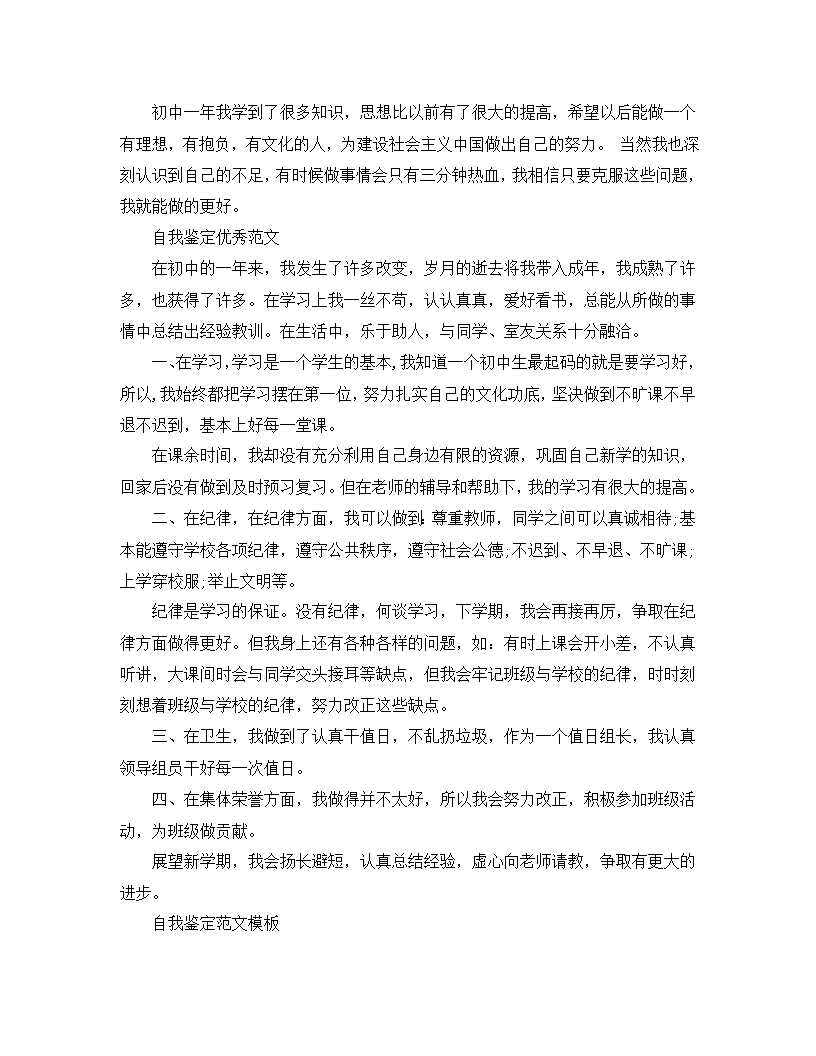 初中一年我学到了很多知识，思想比以前有了很大的提高，希望以后能做一个有理想，有抱负，有文化的人，为建设社会主义中国做出自己的努力。 当然我也深刻认识到自己的不足，有时候做事情会只有三分钟热血，我相信只要克服这些问题，我就能做的更好。

自我鉴定优秀范文

在初中的一年来，我发生了许多改变，岁月的逝去将我带入成年，我成熟了许多，也获得了许多。在学习上我一丝不苟，认认真真，爱好看书，总能从所做的事情中总结出经验教训。在生活中，乐于助人，与同学、室友关系十分融洽。

一、在学习，学习是一个学生的基本，我知道一个初中生最起码的就是要学习好，所以，我始终都把学习摆在第一位，努力扎实自己的文化功底，坚决做到不旷课不早退不迟到，基本上好每一堂课。

在课余时间，我却没有充分利用自己身边有限的资源，巩固自己新学的知识，回家后没有做到及时预习复习。但在老师的辅导和帮助下，我的学习有很大的提高。

二、在纪律，在纪律方面，我可以做到：尊重教师，同学之间可以真诚相待；基本能遵守学校各项纪律，遵守公共秩序，遵守社会公德；不迟到、不早退、不旷课；上学穿校服；举止文明等。

纪律是学习的保证。没有纪律，何谈学习，下学期，我会再接再厉，争取在纪律方面做得更好。但我身上还有各种各样的问题，如：有时上课会开小差，不认真听讲，大课间时会与同学交头接耳等缺点，但我会牢记班级与学校的纪律，时时刻刻想着班级与学校的纪律，努力改正这些缺点。

三、在卫生，我做到了认真干值日，不乱扔垃圾，作为一个值日组长，我认真领导组员干好每一次值日。

四、在集体荣誉方面，我做得并不太好，所以我会努力改正，积极参加班级活动，为班级做贡献。

展望新学期，我会扬长避短，认真总结经验，虚心向老师请教，争取有更大的进步。

自我鉴定范文模板